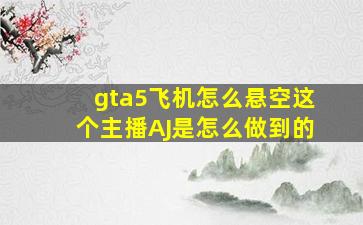 gta5飞机怎么悬空这个主播AJ是怎么做到的